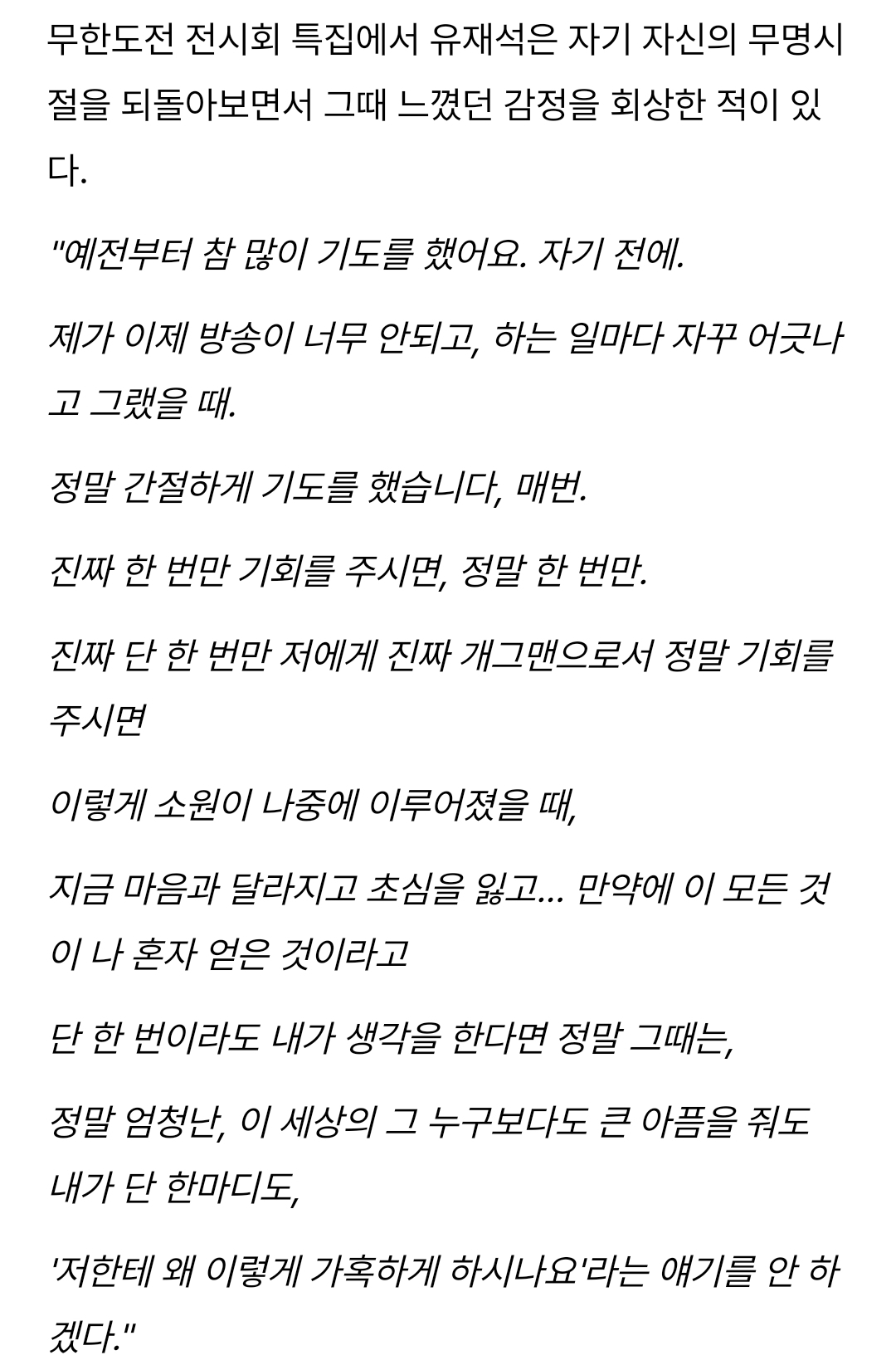 무한도전 전시회 특집에서 유재석은 자기 자신의 무명시절을 되돌아보면서 그때 느꼈던 감정을 회상한 적이 있다.

"예전부터 참 많이 기도를 했어요. 자기 전에.

제가 이제 방송이 너무 안되고, 하는 일마다 자꾸 어긋나고 그랬을 때.

정말 간절하게 기도를 했습니다, 매번.

진짜 한 번만 기회를 주시면, 정말 한 번만.

진짜 단 한 번만 저에게 진짜 개그맨으로서 정말 기회를 주시면

이렇게 소원이 나중에 이루어졌을 때,

지금 마음과 달라지고 초심을 잃고... 만약에 이 모든 것이 나 혼자 얻은 것이라고

단 한 번이라도 내가 생각을 한다면 정말 그때는,

정말 엄청난, 이 세상의 그 누구보다도 큰 아픔을 줘도 내가 단 한마디도,

'저한테 왜 이렇게 가혹하게 하시나요'라는 얘기를 안 하겠다."